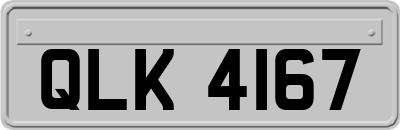 QLK 4167